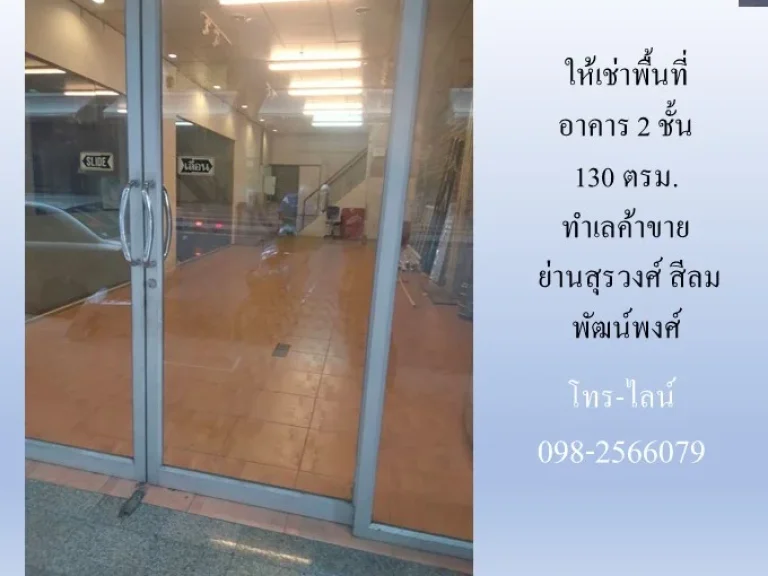 SLIDE

เลื่อน

ให้เช่าพื้นที่
อาคาร 2 ชั้น
130 ตรม.
ทำเลค้าขาย
ย่านสุรวงศ์ สีลม
พัฒน์พงศ์

โทร-ไลน์
098-2566079